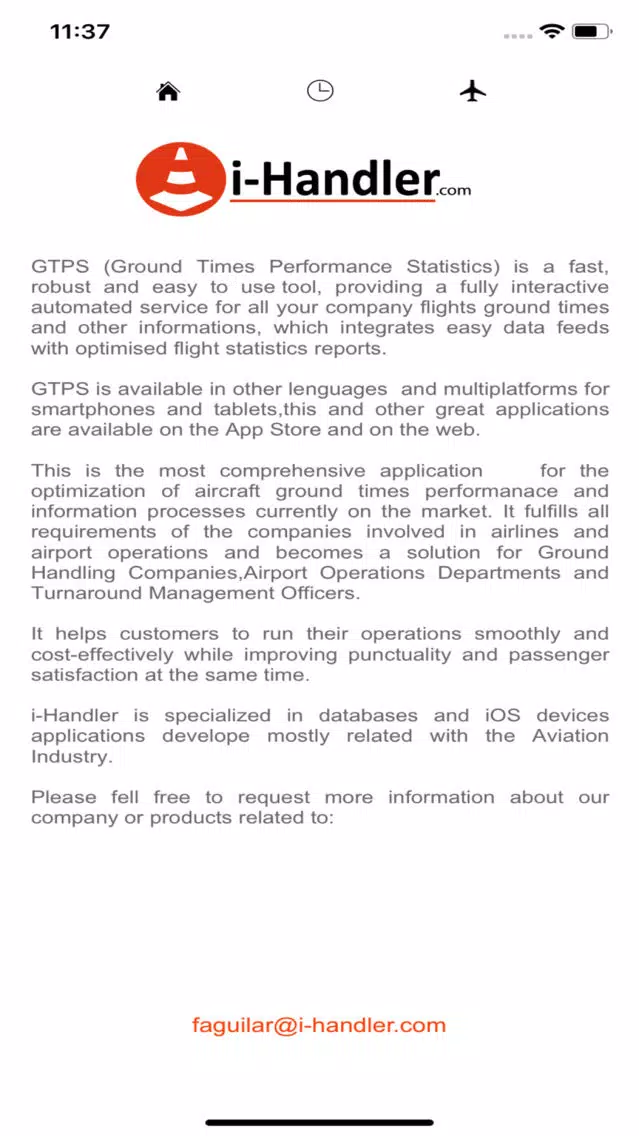 11:37

i-Handler.com

GTPS (Ground Times Performance Statistics) is a fast, robust and easy to use tool, providing a fully interactive automated service for all your company flights ground times and other informations, which integrates easy data feeds with optimised flight statistics reports.

GTPS is available in other lenguages and multiplatforms for smartphones and tablets,this and other great applications are available on the App Store and on the web.

This is the most comprehensive application for the optimization of aircraft ground times performanace and information processes currently on the market. It fulfills all requirements of the companies involved in airlines and airport operations and becomes a solution for Ground Handling Companies,Airport Operations Departments and Turnaround Management Officers.

It helps customers to run their operations smoothly and cost-effectively while improving punctuality and passenger satisfaction at the same time.

i-Handler is specialized in databases and iOS devices applications develope mostly related with the Aviation Industry.

Please fell free to request more information about our company or products related to:

faguilar@i-handler.com